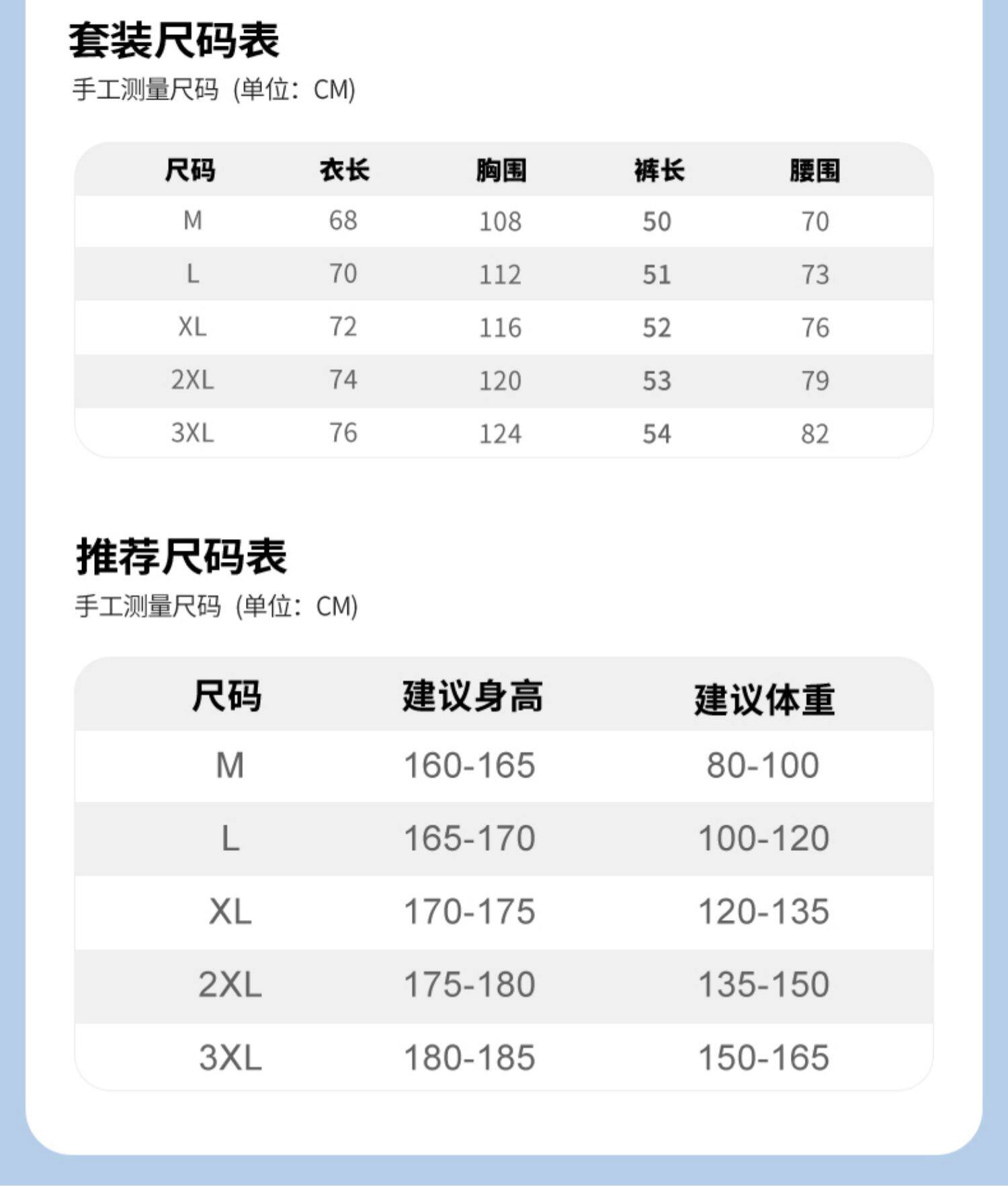 套装尺码表

手工测量尺码（单位：CM）

| 尺码 | 衣长 | 胸围 | 裤长 | 腰围 |
|---|---|---|---|---|
| M | 68 | 108 | 50 | 70 |
| L | 70 | 112 | 51 | 73 |
| XL | 72 | 116 | 52 | 76 |
| 2XL | 74 | 120 | 53 | 79 |
| 3XL | 76 | 124 | 54 | 82 |

推荐尺码表

手工测量尺码（单位：CM）

| 尺码 | 建议身高 | 建议体重 |
|---|---|---|
| M | 160-165 | 80-100 |
| L | 165-170 | 100-120 |
| XL | 170-175 | 120-135 |
| 2XL | 175-180 | 135-150 |
| 3XL | 180-185 | 150-165 |